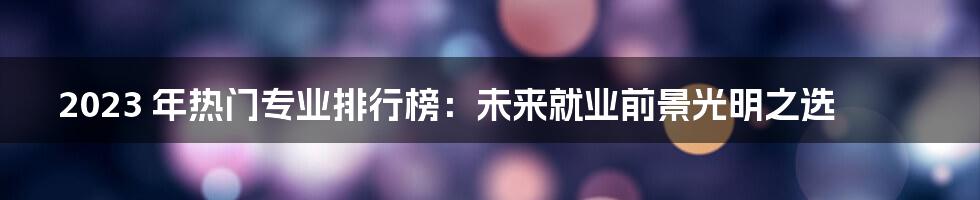 2023 年热门专业排行榜：未来就业前景光明之选